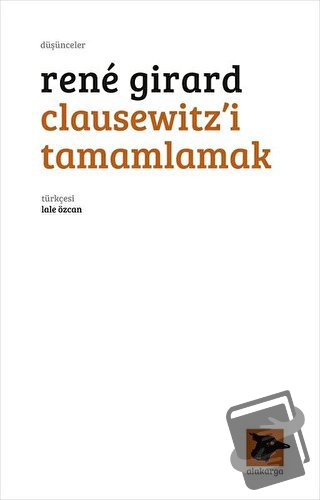 düşünceler

rené girard
clausewitz'i tamamlamak

türkçesi
lale özcan

alakarga